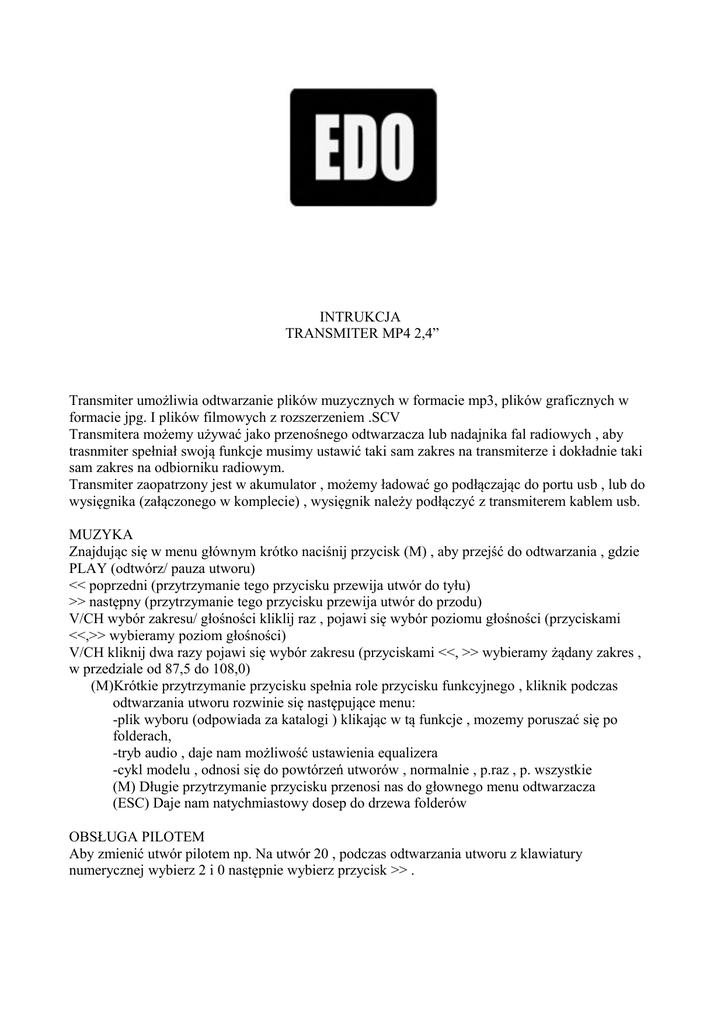 EDO

INTRUKCJA
TRANSMITER MP4 2,4”

Transmiter umożliwia odtwarzanie plików muzycznych w formacie mp3, plików graficznych w formacie jpg. I plików filmowych z rozszerzeniem .SCV
Transmitera możemy używać jako przenośnego odtwarzacza lub nadajnika fal radiowych , aby trasnmiter spełniał swoją funkcje musimy ustawić taki sam zakres na transmiterze i dokładnie taki sam zakres na odbiorniku radiowym.
Transmiter zaopatrzony jest w akumulator , możemy ładować go podłączając do portu usb , lub do wysięgnika (załączonego w komplecie) , wysięgnik należy podłączyć z transmiterem kablem usb.

MUZYKA
Znajdując się w menu głównym krótko naciśnij przycisk (M) , aby przejść do odtwarzania , gdzie PLAY (odtwórz/ pauza utworu)
<< poprzedni (przytrzymanie tego przycisku przewija utwór do tyłu)
>> następny (przytrzymanie tego przycisku przewija utwór do przodu)
V/CH wybór zakresu/ głośności kliklij raz , pojawi się wybór poziomu głośności (przyciskami <<,>> wybieramy poziom głośności)
V/CH kliknij dwa razy pojawi się wybór zakresu (przyciskami <<, >> wybieramy żądany zakres , w przedziale od 87,5 do 108,0)
(M)Krótkie przytrzymanie przycisku spełnia role przycisku funkcyjnego , kliknik podczas odtwarzania utworu rozwinie się następujące menu:
-plik wyboru (odpowiada za katalogi ) klikając w tą funkcje , mozemy poruszać się po folderach,
-tryb audio , daje nam możliwość ustawienia equalizera
-cykl modelu , odnosi się do powtórzeń utworów , normalnie , p.raz , p. wszystkie
(M) Długie przytrzymanie przycisku przenosi nas do głownego menu odtwarzacza
(ESC) Daje nam natychmiastowy dosep do drzewa folderów

OBSŁUGA PILOTEM
Aby zmienić utwór pilotem np. Na utwór 20 , podczas odtwarzania utworu z klawiatury numerycznej wybierz 2 i 0 następnie wybierz przycisk >> .